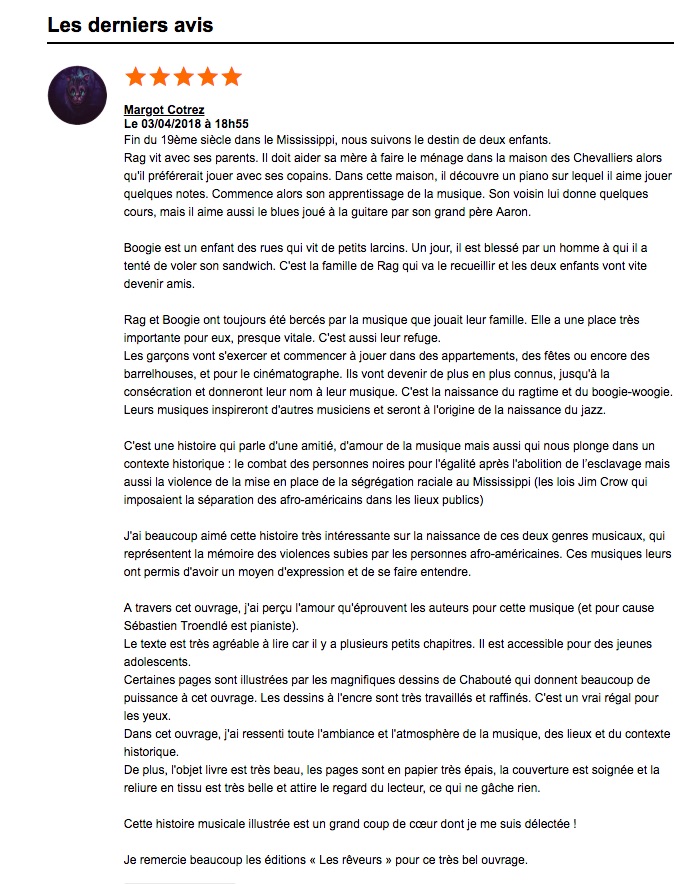 Les derniers avis

Margot Cotrez
Le 03/04/2018 à 18h55
Fin du 19ème siècle dans le Mississippi, nous suivons le destin de deux enfants.
Rag vit avec ses parents. Il doit aider sa mère à faire le ménage dans la maison des Chevalliers alors qu'il préférerait jouer avec ses copains. Dans cette maison, il découvre un piano sur lequel il aime jouer quelques notes. Commence alors son apprentissage de la musique. Son voisin lui donne quelques cours, mais il aime aussi le blues joué à la guitare par son grand père Aaron.

Boogie est un enfant des rues qui vit de petits larcins. Un jour, il est blessé par un homme à qui il a tenté de voler son sandwich. C'est la famille de Rag qui va le recueillir et les deux enfants vont vite devenir amis.

Rag et Boogie ont toujours été bercés par la musique que jouait leur famille. Elle a une place très importante pour eux, presque vitale. C'est aussi leur refuge.
Les garçons vont s'exercer et commencer à jouer dans des appartements, des fêtes ou encore des barrelhouses, et pour le cinématographe. Ils vont devenir de plus en plus connus, jusqu'à la consécration et donneront leur nom à leur musique. C'est la naissance du ragtime et du boogie-woogie. Leurs musiques inspireront d'autres musiciens et seront à l'origine de la naissance du jazz.

C'est une histoire qui parle d'une amitié, d'amour de la musique mais aussi qui nous plonge dans un contexte historique : le combat des personnes noires pour l'égalité après l'abolition de l'esclavage mais aussi la violence de la mise en place de la ségrégation raciale au Mississippi (les lois Jim Crow qui imposaient la séparation des afro-américains dans les lieux publics)

J'ai beaucoup aimé cette histoire très intéressante sur la naissance de ces deux genres musicaux, qui représentent la mémoire des violences subies par les personnes afro-américaines. Ces musiques leurs ont permis d'avoir un moyen d'expression et de se faire entendre.

A travers cet ouvrage, j'ai perçu l'amour qu'éprouvent les auteurs pour cette musique (et pour cause Sébastien Troendlé est pianiste).
Le texte est très agréable à lire car il y a plusieurs petits chapitres. Il est accessible pour des jeunes adolescents.
Certaines pages sont illustrées par les magnifiques dessins de Chabouté qui donnent beaucoup de puissance à cet ouvrage. Les dessins à l'encre sont très travaillés et raffinés. C'est un vrai régal pour les yeux.
Dans cet ouvrage, j'ai ressenti toute l'ambiance et l'atmosphère de la musique, des lieux et du contexte historique.
De plus, l'objet livre est très beau, les pages sont en papier très épais, la couverture est soignée et la reliure en tissu est très belle et attire le regard du lecteur, ce qui ne gâche rien.

Cette histoire musicale illustrée est un grand coup de cœur dont je me suis délectée !

Je remercie beaucoup les éditions « Les rêveurs » pour ce très bel ouvrage.